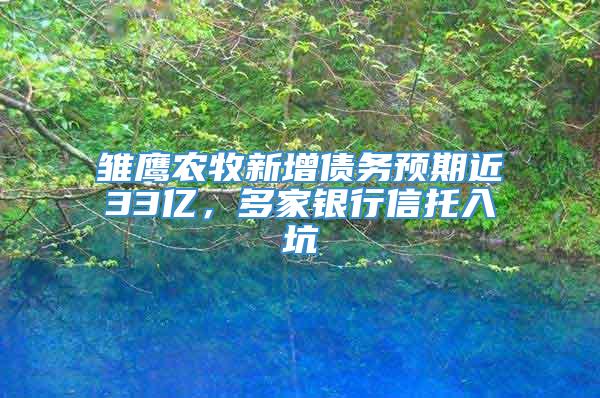 雏鹰农牧新增债务预期近33亿，多家银行信托入坑